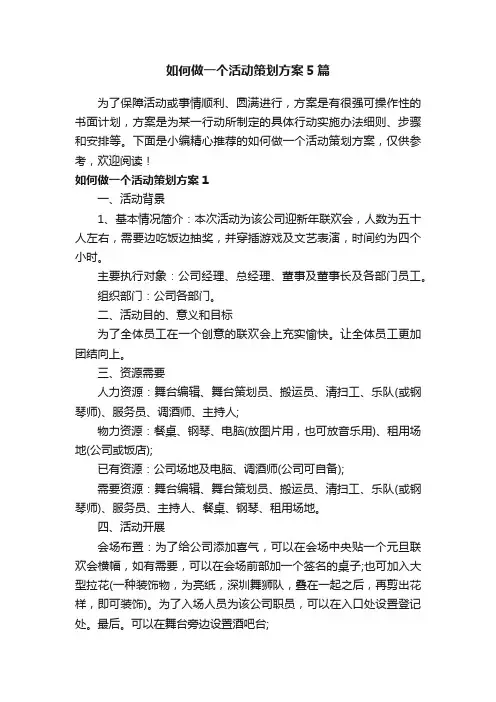 如何做一个活动策划方案5篇

为了保障活动或事情顺利、圆满进行，方案是有很强可操作性的书面计划，方案是为某一行动所制定的具体行动实施办法细则、步骤和安排等。下面是小编精心推荐的如何做一个活动策划方案，仅供参考，欢迎阅读！

如何做一个活动策划方案1

一、活动背景

1、基本情况简介：本次活动为该公司迎新年联欢会，人数为五十人左右，需要边吃饭边抽奖，并穿插游戏及文艺表演，时间约为四个小时。

主要执行对象：公司经理、总经理、董事及董事长及各部门员工。

组织部门：公司各部门。

二、活动目的、意义和目标

为了全体员工在一个创意的联欢会上充实愉快。让全体员工更加团结向上。

三、资源需要

人力资源：舞台编辑、舞台策划员、搬运员、清扫工、乐队(或钢琴师)、服务员、调酒师、主持人;

物力资源：餐桌、钢琴、电脑(放图片用，也可放音乐用)、租用场地(公司或饭店);

已有资源：公司场地及电脑、调酒师(公司可自备);

需要资源：舞台编辑、舞台策划员、搬运员、清扫工、乐队(或钢琴师)、服务员、主持人、餐桌、钢琴、租用场地。

四、活动开展

会场布置：为了给公司添加喜气，可以在会场中央贴一个元旦联欢会横幅，如有需要，可以在会场前部加一个签名的桌子;也可加入大型拉花(一种装饰物，为亮纸，深圳舞狮队，叠在一起之后，再剪出花样，即可装饰)。为了入场人员为该公司职员，可以在入口处设置登记处。最后。可以在舞台旁边设置酒吧台;